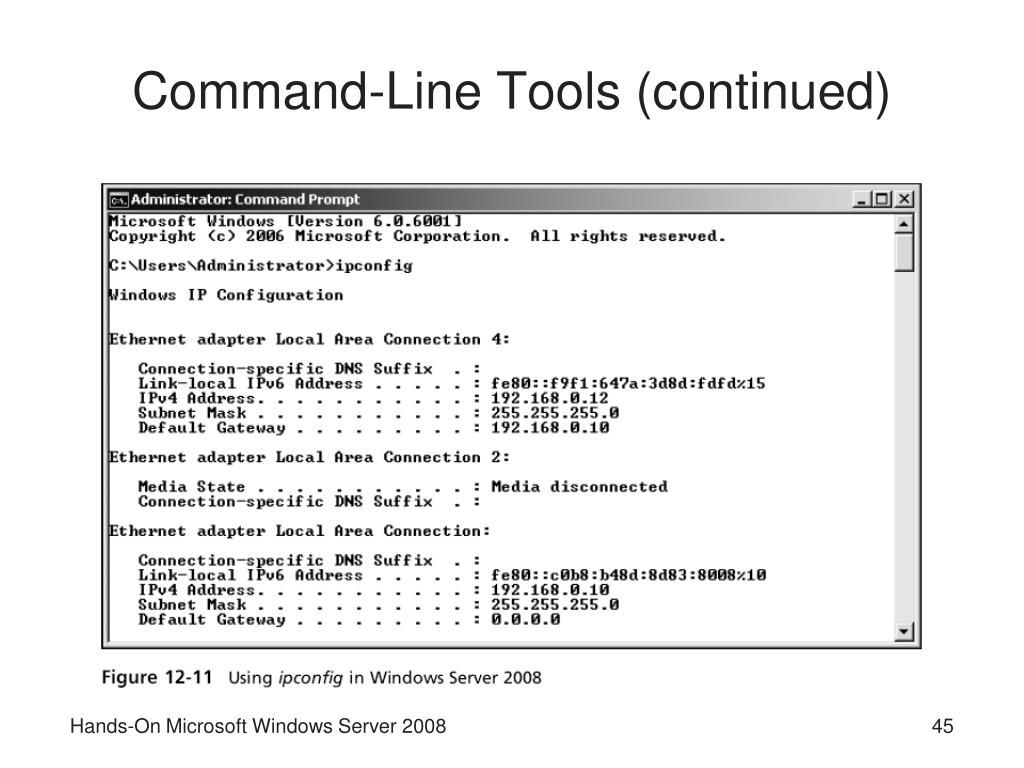 Command-Line Tools (continued)

Administrator: Command Prompt

Microsoft Windows [Version 6.0.6001]
Copyright (c) 2006 Microsoft Corporation. All rights reserved.

C:\Users\Administrator>ipconfig

Windows IP Configuration

Ethernet adapter Local Area Connection 4:

Connection-specific DNS Suffix . :
Link-local IPv6 Address . . . . . : fe80::f9f1:647a:3d8d:fdfd%15
IPv4 Address. . . . . . . . . . . : 192.168.0.12
Subnet Mask . . . . . . . . . . . : 255.255.255.0
Default Gateway . . . . . . . . . : 192.168.0.10

Ethernet adapter Local Area Connection 2:

Media State . . . . . . . . . . . : Media disconnected
Connection-specific DNS Suffix . :

Ethernet adapter Local Area Connection:

Connection-specific DNS Suffix . :
Link-local IPv6 Address . . . . . : fe80::c0b8:b48d:8d83:8008%10
IPv4 Address. . . . . . . . . . . : 192.168.0.10
Subnet Mask . . . . . . . . . . . : 255.255.255.0
Default Gateway . . . . . . . . . : 0.0.0.0

Figure 12-11 Using ipconfig in Windows Server 2008

Hands-On Microsoft Windows Server 2008

45